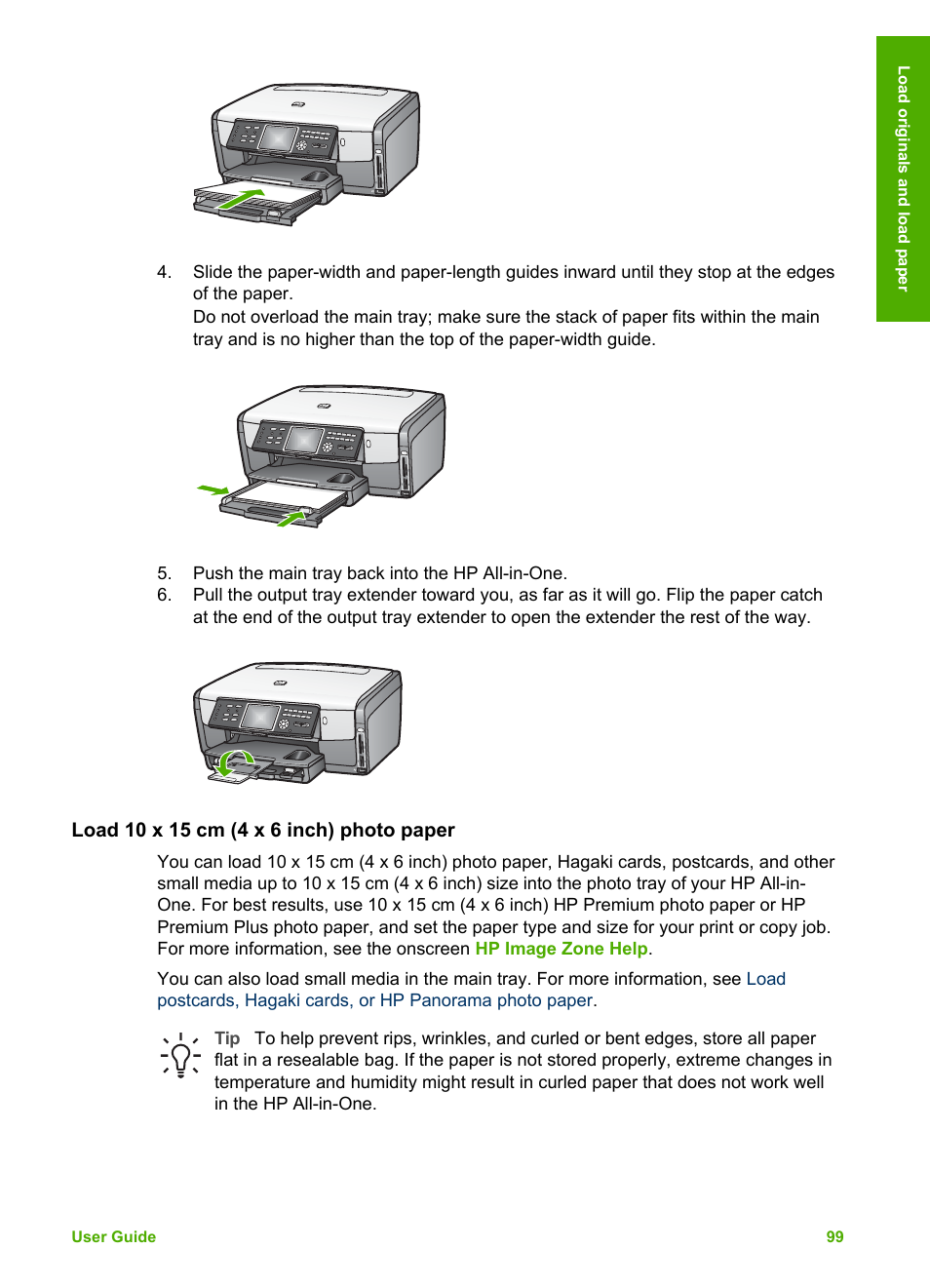 Load originals and load paper

4. Slide the paper-width and paper-length guides inward until they stop at the edges of the paper.
Do not overload the main tray; make sure the stack of paper fits within the main tray and is no higher than the top of the paper-width guide.

5. Push the main tray back into the HP All-in-One.
6. Pull the output tray extender toward you, as far as it will go. Flip the paper catch at the end of the output tray extender to open the extender the rest of the way.

Load 10 x 15 cm (4 x 6 inch) photo paper

You can load 10 x 15 cm (4 x 6 inch) photo paper, Hagaki cards, postcards, and other small media up to 10 x 15 cm (4 x 6 inch) size into the photo tray of your HP All-in-One. For best results, use 10 x 15 cm (4 x 6 inch) HP Premium photo paper or HP Premium Plus photo paper, and set the paper type and size for your print or copy job. For more information, see the onscreen HP Image Zone Help.

You can also load small media in the main tray. For more information, see Load postcards, Hagaki cards, or HP Panorama photo paper.

Tip To help prevent rips, wrinkles, and curled or bent edges, store all paper flat in a resealable bag. If the paper is not stored properly, extreme changes in temperature and humidity might result in curled paper that does not work well in the HP All-in-One.

User Guide 99